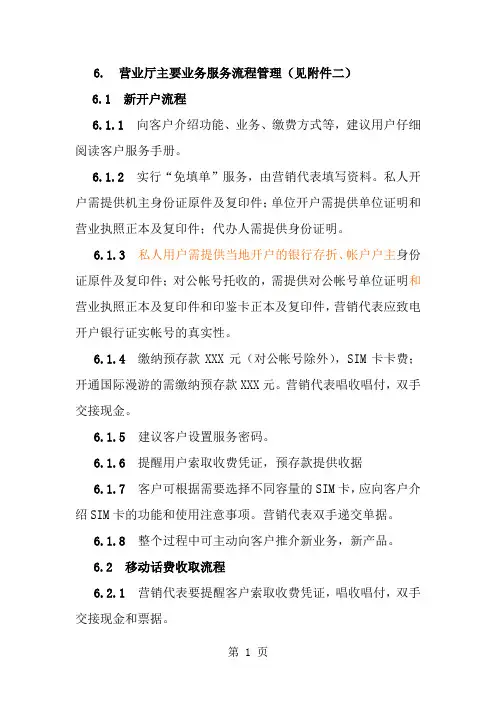 6. 营业厅主要业务服务流程管理（见附件二）

6.1 新开户流程

6.1.1 向客户介绍功能、业务、缴费方式等，建议用户仔细阅读客户服务手册。

6.1.2 实行“免填单”服务，由营销代表填写资料。私人开户需提供机主身份证原件及复印件；单位开户需提供单位证明和营业执照正本及复印件；代办人需提供身份证明。

6.1.3 私人用户需提供当地开户的银行存折、帐户户主身份证原件及复印件；对公帐号托收的，需提供对公帐号单位证明和营业执照正本及复印件和印鉴卡正本及复印件，营销代表应致电开户银行证实帐号的真实性。

6.1.4 缴纳预存款 XXX 元（对公帐号除外），SIM 卡卡费；开通国际漫游的需缴纳预存款 XXX 元。营销代表唱收唱付，双手交接现金。

6.1.5 建议客户设置服务密码。

6.1.6 提醒用户索取收费凭证，预存款提供收据

6.1.7 客户可根据需要选择不同容量的 SIM 卡，应向客户介绍 SIM 卡的功能和使用注意事项。营销代表双手递交单据。

6.1.8 整个过程中可主动向客户推介新业务，新产品。

6.2 移动话费收取流程

6.2.1 营销代表要提醒客户索取收费凭证，唱收唱付，双手交接现金和票据。

第 1 页